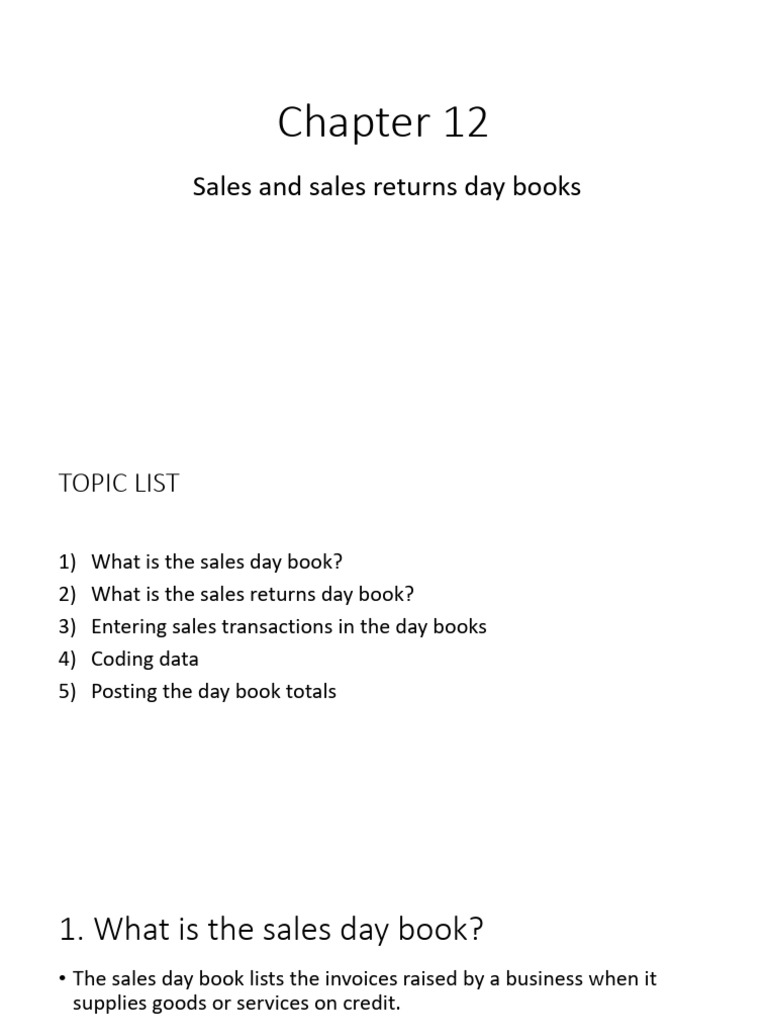 Chapter 12

Sales and sales returns day books

TOPIC LIST

1) What is the sales day book?
2) What is the sales returns day book?
3) Entering sales transactions in the day books
4) Coding data
5) Posting the day book totals

1. What is the sales day book?

• The sales day book lists the invoices raised by a business when it supplies goods or services on credit.